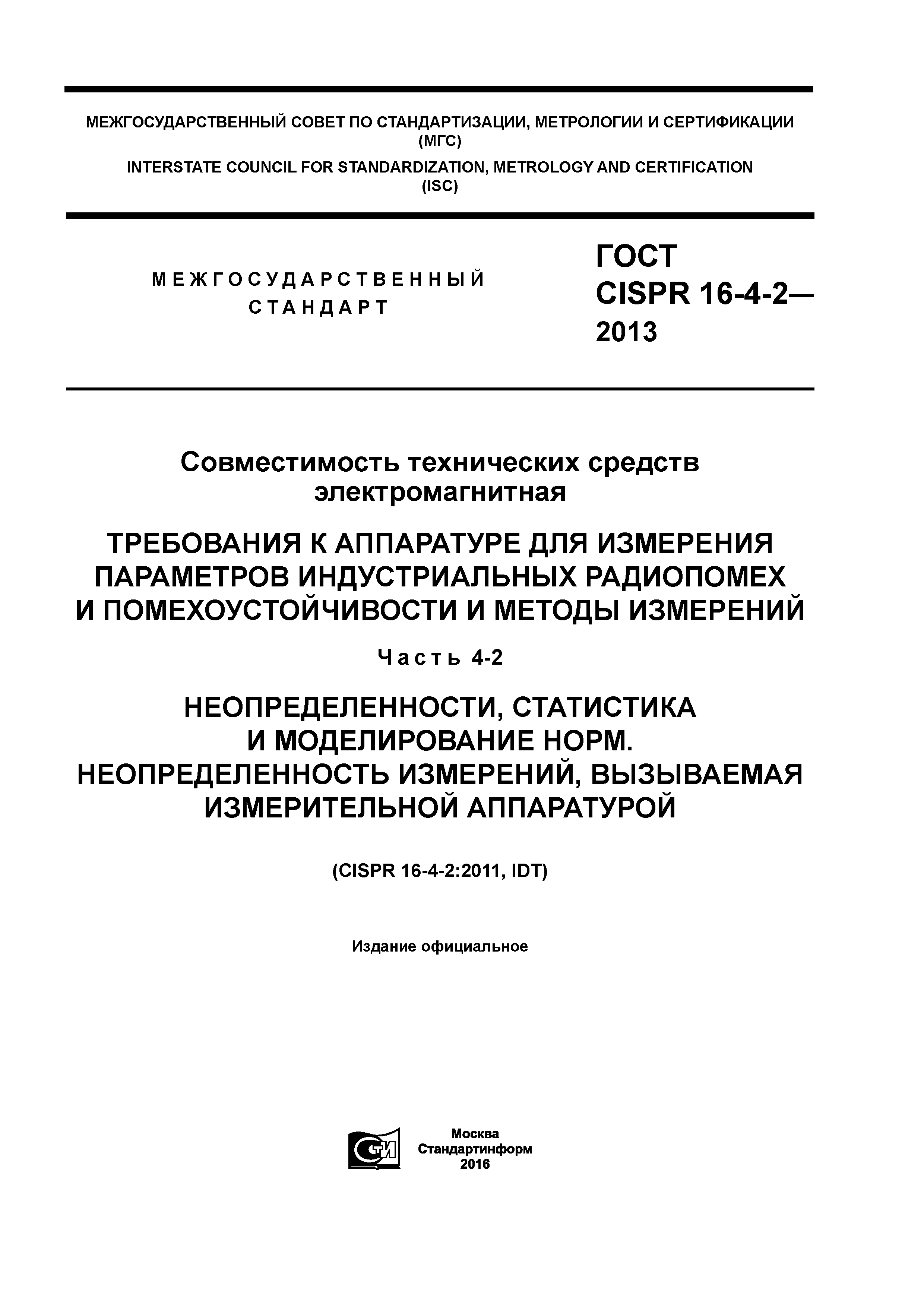 МЕЖГОСУДАРСТВЕННЫЙ СОВЕТ ПО СТАНДАРТИЗАЦИИ, МЕТРОЛОГИИ И СЕРТИФИКАЦИИ (МГС)

INTERSTATE COUNCIL FOR STANDARDIZATION, METROLOGY AND CERTIFICATION (ISC)

МЕЖГОСУДАРСТВЕННЫЙ СТАНДАРТ

ГОСТ CISPR 16-4-2— 2013

Совместимость технических средств электромагнитная

ТРЕБОВАНИЯ К АППАРАТУРЕ ДЛЯ ИЗМЕРЕНИЯ ПАРАМЕТРОВ ИНДУСТРИАЛЬНЫХ РАДИОПОМЕХ И ПОМЕХОУСТОЙЧИВОСТИ И МЕТОДЫ ИЗМЕРЕНИЙ

Часть 4-2

НЕОПРЕДЕЛЕННОСТИ, СТАТИСТИКА И МОДЕЛИРОВАНИЕ НОРМ. НЕОПРЕДЕЛЕННОСТЬ ИЗМЕРЕНИЙ, ВЫЗЫВАЕМАЯ ИЗМЕРИТЕЛЬНОЙ АППАРАТУРОЙ

(CISPR 16-4-2:2011, IDT)

Издание официальное

СТИ

Москва
Стандартинформ
2016